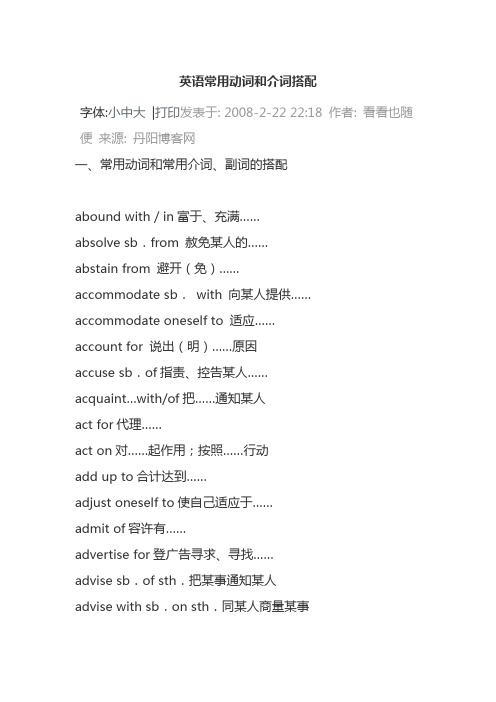 英语常用动词和介词搭配

字体:小中大 |打印发表于: 2008-2-22 22:18 作者: 看看也随便 来源: 丹阳博客网

一、常用动词和常用介词、副词的搭配

abound with / in 富于、充满......
absolve sb．from 赦免某人的......
abstain from 避开（免）......
accommodate sb． with 向某人提供......
accommodate oneself to 适应......
account for 说出（明）......原因
accuse sb．of 指责、控告某人......
acquaint...with/of 把......通知某人
act for 代理......
act on 对......起作用；按照......行动
add up to 合计达到......
adjust oneself to 使自己适应于......
admit of 容许有......
advertise for 登广告寻求、寻找......
advise sb．of sth．把某事通知某人
advise with sb．on sth．同某人商量某事